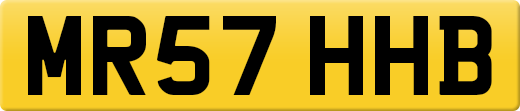 MR57 HHB